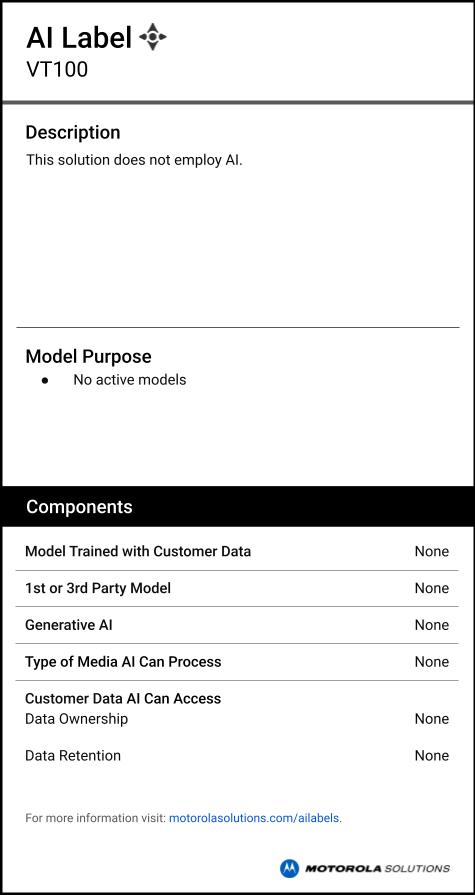 AI Label
VT100

Description

This solution does not employ AI.

Model Purpose

• No active models

Components

Model Trained with Customer Data None

1st or 3rd Party Model None

Generative AI None

Type of Media AI Can Process None

Customer Data AI Can Access
Data Ownership None

Data Retention None

For more information visit: motorolasolutions.com/ailabels.

MOTOROLA SOLUTIONS